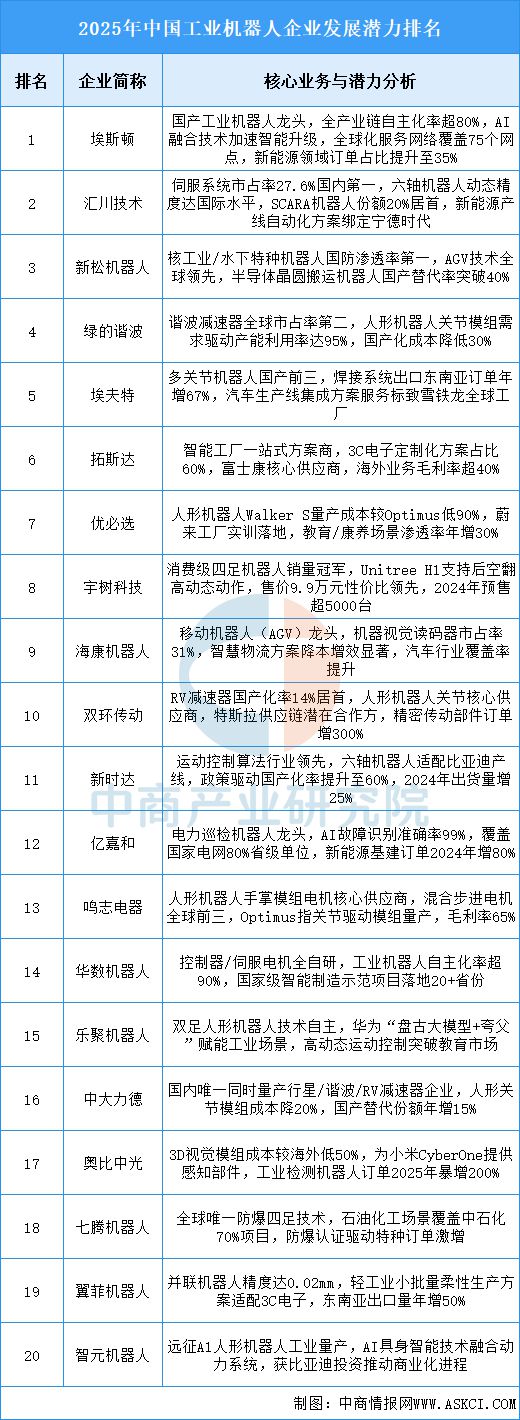 2025年中国工业机器人企业发展潜力排名

| 排名 | 企业简称 | 核心业务与潜力分析 |
|---|---|---|
| 1 | 埃斯顿 | 国产工业机器人龙头，全产业链自主化率超80%，AI融合技术加速智能升级，全球化服务网络覆盖75个网点，新能源领域订单占比提升至35% |
| 2 | 汇川技术 | 伺服系统市占率27.6%国内第一，六轴机器人动态精度达国际水平，SCARA机器人份额20%居首，新能源产线自动化方案绑定宁德时代 |
| 3 | 新松机器人 | 核工业/水下特种机器人国防渗透率第一，AGV技术全球领先，半导体晶圆搬运机器人国产替代率突破40% |
| 4 | 绿的谐波 | 谐波减速器全球市占率第二，人形机器人关节模组需求驱动产能利用率达95%，国产化成本降低30% |
| 5 | 埃夫特 | 多关节机器人国产前三，焊接系统出口东南亚订单年增67%，汽车生产线集成方案服务标致雪铁龙全球工厂 |
| 6 | 拓斯达 | 智能工厂一站式方案商，3C电子定制化方案占比60%，富士康核心供应商，海外业务毛利率超40% |
| 7 | 优必选 | 人形机器人Walker S量产成本较Optimus低90%，蔚来工厂实训落地，教育/康养场景渗透率年增30% |
| 8 | 宇树科技 | 消费级四足机器人销量冠军，Unitree H1支持后空翻高动态动作，售价9.9万元性价比领先，2024年预售超5000台 |
| 9 | 海康机器人 | 移动机器人（AGV）龙头，机器视觉读码器市占率31%，智慧物流方案降本增效显著，汽车行业覆盖率提升 |
| 10 | 双环传动 | RV减速器国产化率14%居首，人形机器人关节核心供应商，特斯拉供应链潜在合作方，精密传动部件订单增300% |
| 11 | 新时达 | 运动控制算法行业领先，六轴机器人适配比亚迪产线，政策驱动国产化率提升至60%，2024年出货量增25% |
| 12 | 亿嘉和 | 电力巡检机器人龙头，AI故障识别准确率99%，覆盖国家电网80%省级单位，新能源基建订单2024年增80% |
| 13 | 鸣志电器 | 人形机器人手掌模组电机核心供应商，混合步进电机全球前三，Optimus指关节驱动模组量产，毛利率65% |
| 14 | 华数机器人 | 控制器/伺服电机全自研，工业机器人自主化率超90%，国家级智能制造示范项目落地20+省份 |
| 15 | 乐聚机器人 | 双足人形机器人技术自主，华为“盘古大模型+夸父”赋能工业场景，高动态运动控制突破教育市场 |
| 16 | 中大力德 | 国内唯一同时量产行星/谐波/RV减速器企业，人形关节模组成本降20%，国产替代份额年增15% |
| 17 | 奥比中光 | 3D视觉模组成本较海外低50%，为小米CyberOne提供感知部件，工业检测机器人订单2025年暴增200% |
| 18 | 七腾机器人 | 全球唯一防爆四足技术，石油化工场景覆盖中石化70%项目，防爆认证驱动特种订单激增 |
| 19 | 翼菲机器人 | 并联机器人精度达0.02mm，轻工业小批量柔性生产方案适配3C电子，东南亚出口量年增50% |
| 20 | 智元机器人 | 远征A1人形机器人工业量产，AI具身智能技术融合动力系统，获比亚迪投资推动商业化进程 |

中商产业研究院

制图：中商情报网WWW.ASKCI.COM